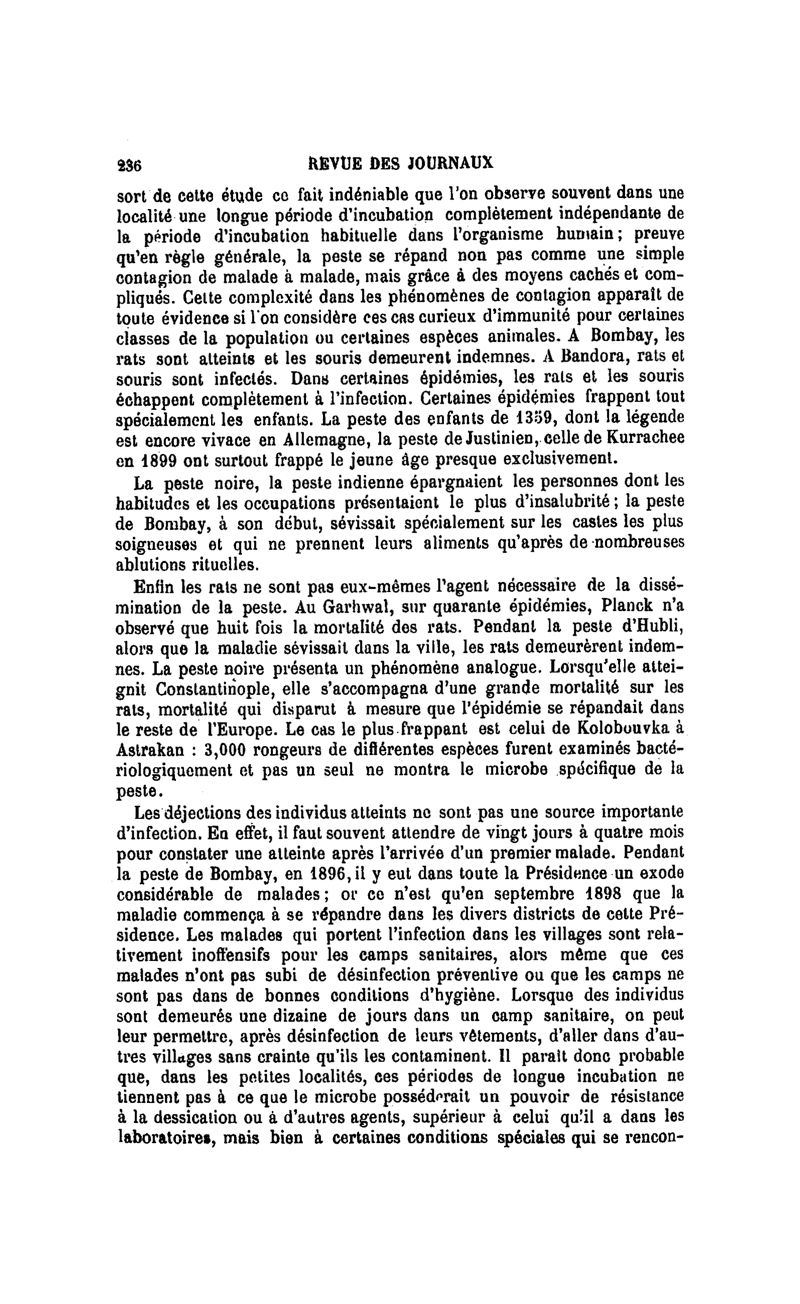 236 REVUE DES JOURNAUX

sort de cette étude ce fait indéniable que l'on observe souvent dans une localité une longue période d'incubation complètement indépendante de la période d'incubation habituelle dans l'organisme humain; preuve qu'en règle générale, la peste se répand non pas comme une simple contagion de malade à malade, mais grâce à des moyens cachés et compliqués. Cette complexité dans les phénomènes de contagion apparaît de toute évidence si l'on considère ces cas curieux d'immunité pour certaines classes de la population ou certaines espèces animales. A Bombay, les rats sont atteints et les souris demeurent indemnes. A Bandora, rats et souris sont infectés. Dans certaines épidémies, les rats et les souris échappent complètement à l'infection. Certaines épidémies frappent tout spécialement les enfants. La peste des enfants de 1359, dont la légende est encore vivace en Allemagne, la peste de Justinien, celle de Kurrachee en 1899 ont surtout frappé le jeune âge presque exclusivement.

La peste noire, la peste indienne épargnaient les personnes dont les habitudes et les occupations présentaient le plus d'insalubrité; la peste de Bombay, à son début, sévissait spécialement sur les castes les plus soigneuses et qui ne prennent leurs aliments qu'après de nombreuses ablutions rituelles.

Enfin les rats ne sont pas eux-mêmes l'agent nécessaire de la dissémination de la peste. Au Garhwal, sur quarante épidémies, Planck n'a observé que huit fois la mortalité des rats. Pendant la peste d'Hubli, alors que la maladie sévissait dans la ville, les rats demeurèrent indemnes. La peste noire présenta un phénomène analogue. Lorsqu'elle atteignit Constantinople, elle s'accompagna d'une grande mortalité sur les rats, mortalité qui disparut à mesure que l'épidémie se répandait dans le reste de l'Europe. Le cas le plus frappant est celui de Kolobouvka à Astrakan : 3,000 rongeurs de différentes espèces furent examinés bactériologiquement et pas un seul ne montra le microbe spécifique de la peste.

Les déjections des individus atteints ne sont pas une source importante d'infection. En effet, il faut souvent attendre de vingt jours à quatre mois pour constater une atteinte après l'arrivée d'un premier malade. Pendant la peste de Bombay, en 1896, il y eut dans toute la Présidence un exode considérable de malades; or ce n'est qu'en septembre 1898 que la maladie commença à se répandre dans les divers districts de cette Présidence. Les malades qui portent l'infection dans les villages sont relativement inoffensifs pour les camps sanitaires, alors même que ces malades n'ont pas subi de désinfection préventive ou que les camps ne sont pas dans de bonnes conditions d'hygiène. Lorsque des individus sont demeurés une dizaine de jours dans un camp sanitaire, on peut leur permettre, après désinfection de leurs vêtements, d'aller dans d'autres villages sans crainte qu'ils les contaminent. Il paraît donc probable que, dans les petites localités, ces périodes de longue incubation ne tiennent pas à ce que le microbe posséderait un pouvoir de résistance à la dessication ou à d'autres agents, supérieur à celui qu'il a dans les laboratoires, mais bien à certaines conditions spéciales qui se rencon-